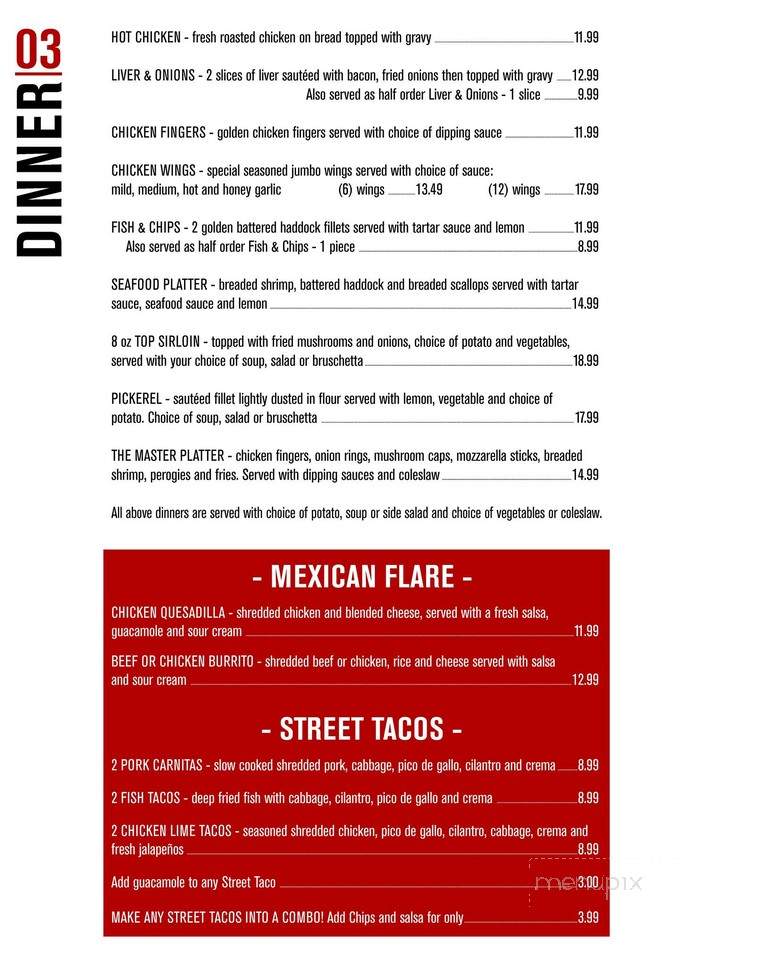 03
DINNER

HOT CHICKEN - fresh roasted chicken on bread topped with gravy 11.99

LIVER & ONIONS - 2 slices of liver sautéed with bacon, fried onions then topped with gravy 12.99
Also served as half order Liver & Onions - 1 slice 9.99

CHICKEN FINGERS - golden chicken fingers served with choice of dipping sauce 11.99

CHICKEN WINGS - special seasoned jumbo wings served with choice of sauce: mild, medium, hot and honey garlic (6) wings 13.49 (12) wings 17.99

FISH & CHIPS - 2 golden battered haddock fillets served with tartar sauce and lemon 11.99
Also served as half order Fish & Chips - 1 piece 8.99

SEAFOOD PLATTER - breaded shrimp, battered haddock and breaded scallops served with tartar sauce, seafood sauce and lemon 14.99

8 oz TOP SIRLOIN - topped with fried mushrooms and onions, choice of potato and vegetables, served with your choice of soup, salad or bruschetta 18.99

PICKEREL - sautéed fillet lightly dusted in flour served with lemon, vegetable and choice of potato. Choice of soup, salad or bruschetta 17.99

THE MASTER PLATTER - chicken fingers, onion rings, mushroom caps, mozzarella sticks, breaded shrimp, perogies and fries. Served with dipping sauces and coleslaw 14.99

All above dinners are served with choice of potato, soup or side salad and choice of vegetables or coleslaw.

- MEXICAN FLARE -

CHICKEN QUESADILLA - shredded chicken and blended cheese, served with a fresh salsa, guacamole and sour cream 11.99

BEEF OR CHICKEN BURRITO - shredded beef or chicken, rice and cheese served with salsa and sour cream 12.99

- STREET TACOS -

2 PORK CARNITAS - slow cooked shredded pork, cabbage, pico de gallo, cilantro and crema 8.99

2 FISH TACOS - deep fried fish with cabbage, cilantro, pico de gallo and crema 8.99

2 CHICKEN LIME TACOS - seasoned shredded chicken, pico de gallo, cilantro, cabbage, crema and fresh jalapeños 8.99

Add guacamole to any Street Taco 3.00

MAKE ANY STREET TACOS INTO A COMBO! Add Chips and salsa for only 3.99

menupix